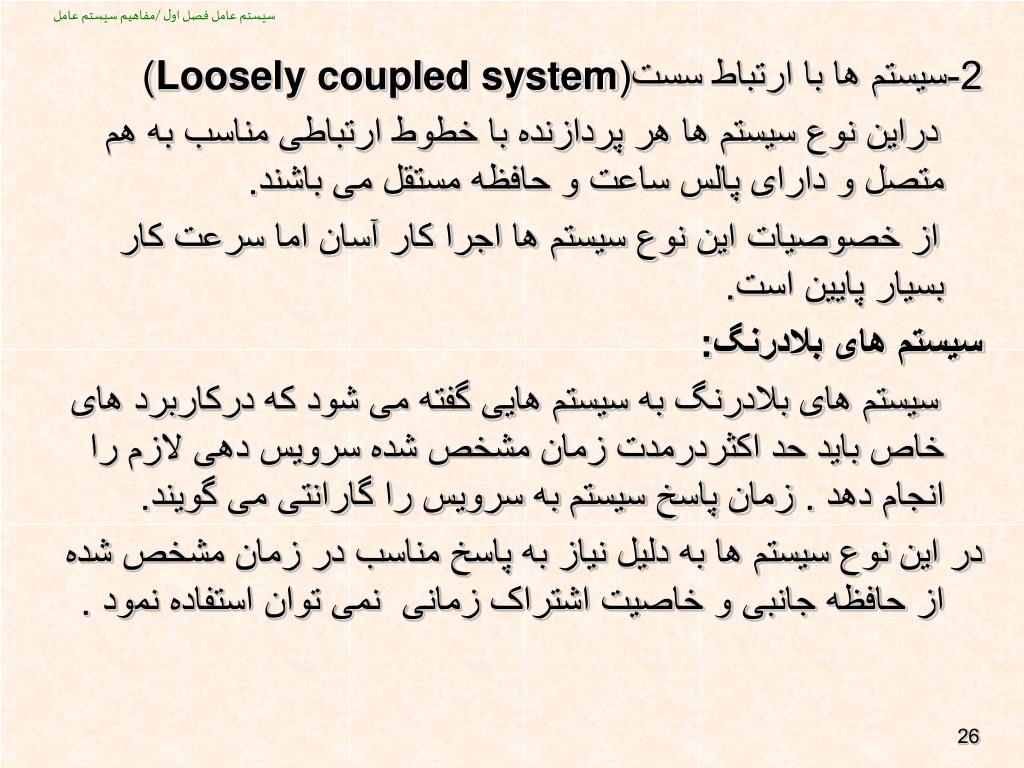 سیستم عامل فصل اول /مفاهیم سیستم عامل

2-سیستم ها با ارتباط سست(Loosely coupled system)

دراین نوع سیستم ها هر پردازنده با خطوط ارتباطی مناسب به هم متصل و دارای پالس ساعت و حافظه مستقل می باشند.

از خصوصیات این نوع سیستم ها اجرا کار آسان اما سرعت کار بسیار پایین است.

سیستم های بلادرنگ:

سیستم های بلادرنگ به سیستم هایی گفته می شود که درکاربرد های خاص باید حد اکثردرمدت زمان مشخص شده سرویس دهی لازم را انجام دهد . زمان پاسخ سیستم به سرویس را گارانتی می گویند.

در این نوع سیستم ها به دلیل نیاز به پاسخ مناسب در زمان مشخص شده از حافظه جانبی و خاصیت اشتراک زمانی نمی توان استفاده نمود .

26